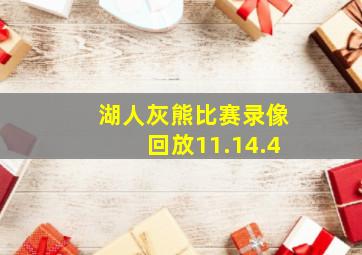 湖人灰熊比赛录像回放11.14.4